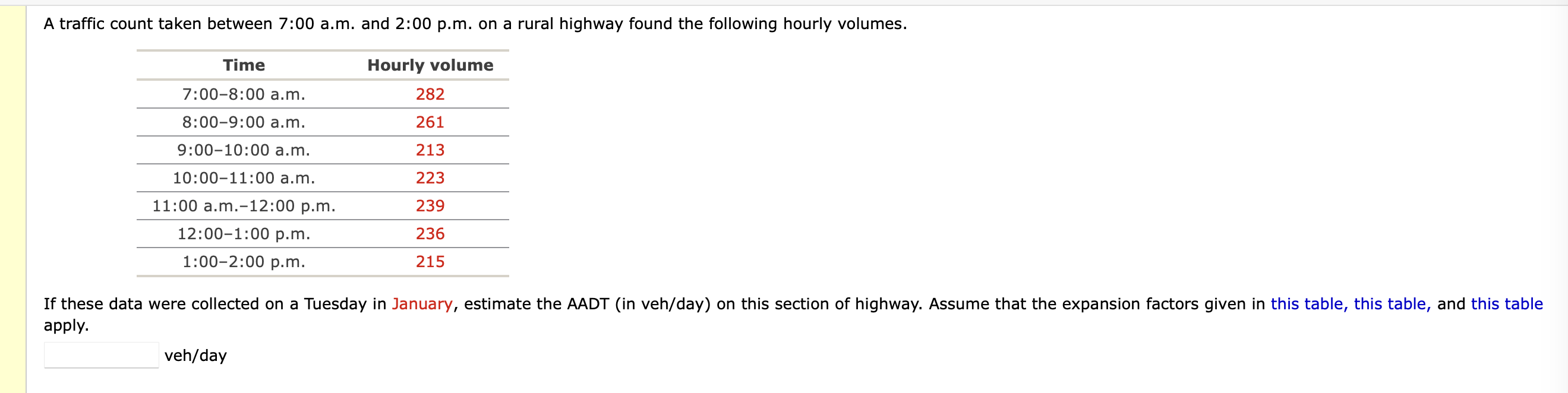 A traffic count taken between 7:00 a.m. and 2:00 p.m. on a rural highway found the following hourly volumes.

| Time | Hourly volume |
|---|---|
| 7:00–8:00 a.m. | 282 |
| 8:00–9:00 a.m. | 261 |
| 9:00–10:00 a.m. | 213 |
| 10:00–11:00 a.m. | 223 |
| 11:00 a.m.–12:00 p.m. | 239 |
| 12:00–1:00 p.m. | 236 |
| 1:00–2:00 p.m. | 215 |

If these data were collected on a Tuesday in January, estimate the AADT (in veh/day) on this section of highway. Assume that the expansion factors given in this table, this table, and this table apply.

veh/day